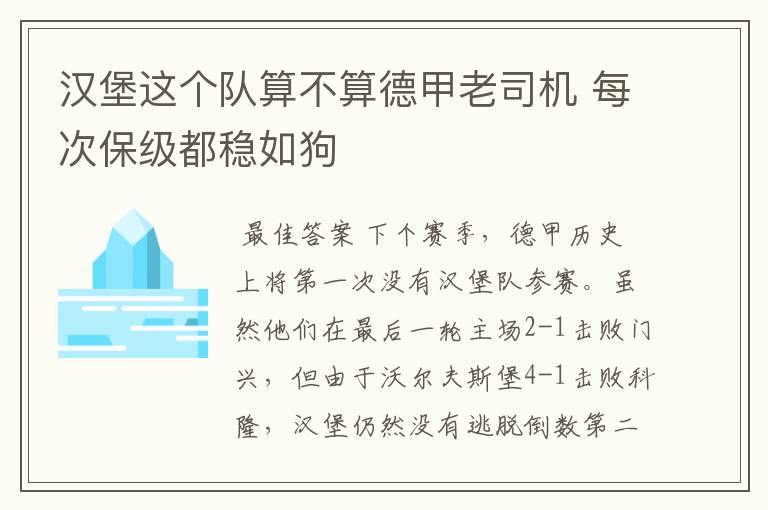 汉堡这个队算不算德甲老司机 每次保级都稳如狗

最佳答案 下个赛季，德甲历史上将第一次没有汉堡队参赛。虽然他们在最后一轮主场2-1击败门兴，但由于沃尔夫斯堡4-1击败科隆，汉堡仍然没有逃脱倒数第二